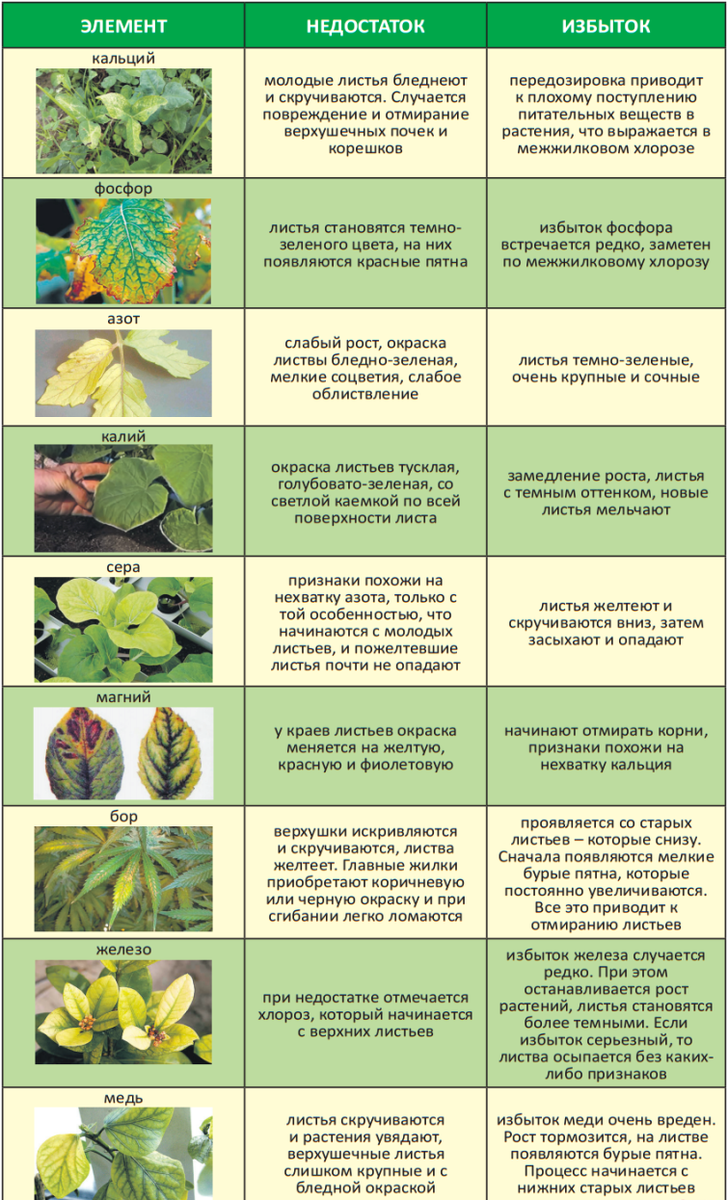 | ЭЛЕМЕНТ | НЕДОСТАТОК | ИЗБЫТОК |
|---|---|---|
| кальций | молодые листья бледнеют и скручиваются. Случается повреждение и отмирание верхушечных почек и корешков | передозировка приводит к плохому поступлению питательных веществ в растения, что выражается в межжилковом хлорозе |
| фосфор | листья становятся темно-зеленого цвета, на них появляются красные пятна | избыток фосфора встречается редко, заметен по межжилковому хлорозу |
| азот | слабый рост, окраска листвы бледно-зеленая, мелкие соцветия, слабое облиствление | листья темно-зеленые, очень крупные и сочные |
| калий | окраска листьев тусклая, голубовато-зеленая, со светлой каемкой по всей поверхности листа | замедление роста, листья с темным оттенком, новые листья мельчают |
| сера | признаки похожи на нехватку азота, только с той особенностью, что начинаются с молодых листьев, и пожелтевшие листья почти не опадают | листья желтеют и скручиваются вниз, затем засыхают и опадают |
| магний | у краев листьев окраска меняется на желтую, красную и фиолетовую | начинают отмирать корни, признаки похожи на нехватку кальция |
| бор | верхушки искривляются и скручиваются, листва желтеет. Главные жилки приобретают коричневую или черную окраску и при сгибании легко ломаются | проявляется со старых листьев – которые снизу. Сначала появляются мелкие бурые пятна, которые постоянно увеличиваются. Все это приводит к отмиранию листьев |
| железо | при недостатке отмечается хлороз, который начинается с верхних листьев | избыток железа случается редко. При этом останавливается рост растений, листья становятся более темными. Если избыток серьезный, то листва осыпается без каких-либо признаков |
| медь | листья скручиваются и растения увядают, верхушечные листья слишком крупные и с бледной окраской | избыток меди очень вреден. Рост тормозится, на листве появляются бурые пятна. Процесс начинается с нижних старых листьев |